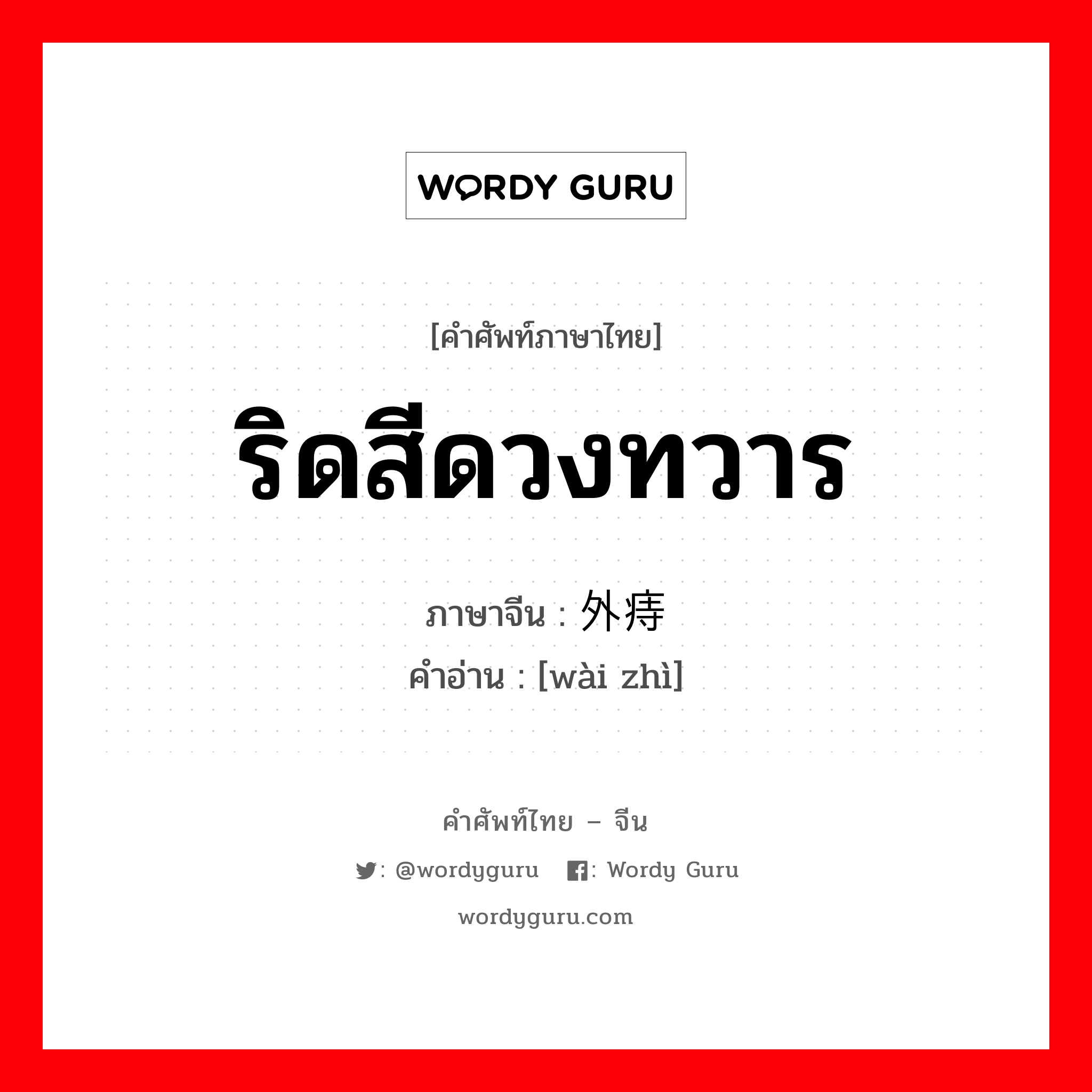 WORDY GURU

[คำศัพท์ภาษาไทย]

ริดสีดวงทวาร

ภาษาจีน : 外痔

คำอ่าน : [wài zhì]

คำศัพท์ไทย – จีน

: @wordyguru : Wordy Guru

wordyguru.com